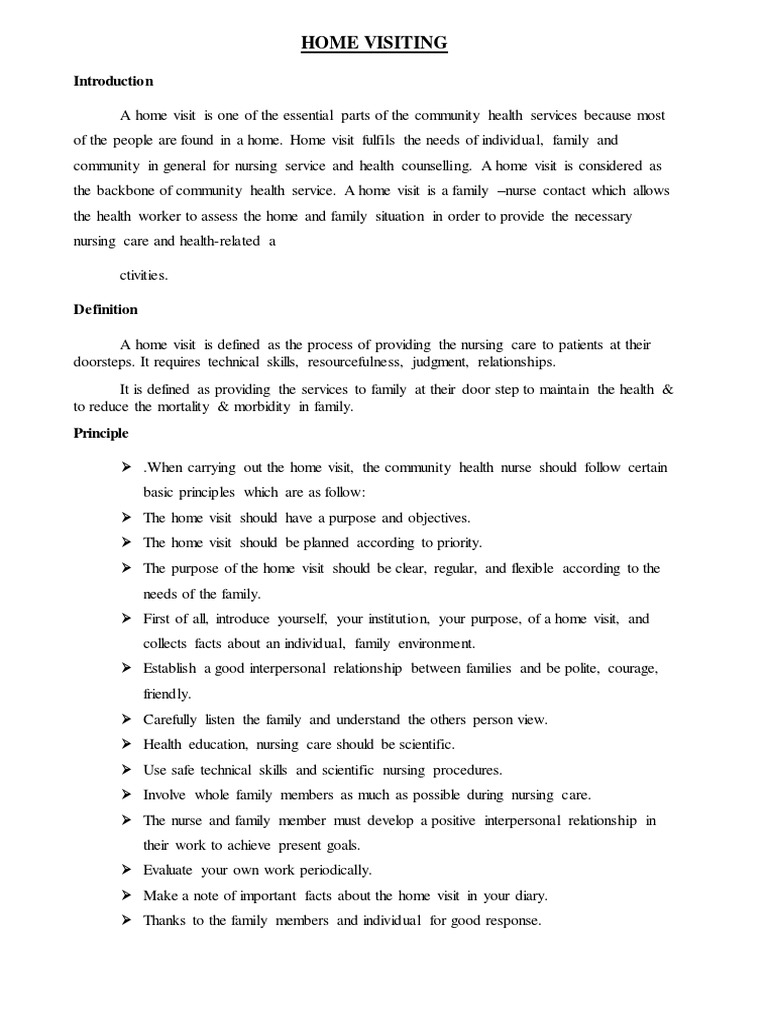 HOME VISITING

Introduction

A home visit is one of the essential parts of the community health services because most of the people are found in a home. Home visit fulfils the needs of individual, family and community in general for nursing service and health counselling. A home visit is considered as the backbone of community health service. A home visit is a family –nurse contact which allows the health worker to assess the home and family situation in order to provide the necessary nursing care and health-related a

ctivities.

Definition

A home visit is defined as the process of providing the nursing care to patients at their doorsteps. It requires technical skills, resourcefulness, judgment, relationships.

It is defined as providing the services to family at their door step to maintain the health & to reduce the mortality & morbidity in family.

Principle

➢ .When carrying out the home visit, the community health nurse should follow certain basic principles which are as follow:
➢ The home visit should have a purpose and objectives.
➢ The home visit should be planned according to priority.
➢ The purpose of the home visit should be clear, regular, and flexible according to the needs of the family.
➢ First of all, introduce yourself, your institution, your purpose, of a home visit, and collects facts about an individual, family environment.
➢ Establish a good interpersonal relationship between families and be polite, courage, friendly.
➢ Carefully listen the family and understand the others person view.
➢ Health education, nursing care should be scientific.
➢ Use safe technical skills and scientific nursing procedures.
➢ Involve whole family members as much as possible during nursing care.
➢ The nurse and family member must develop a positive interpersonal relationship in their work to achieve present goals.
➢ Evaluate your own work periodically.
➢ Make a note of important facts about the home visit in your diary.
➢ Thanks to the family members and individual for good response.